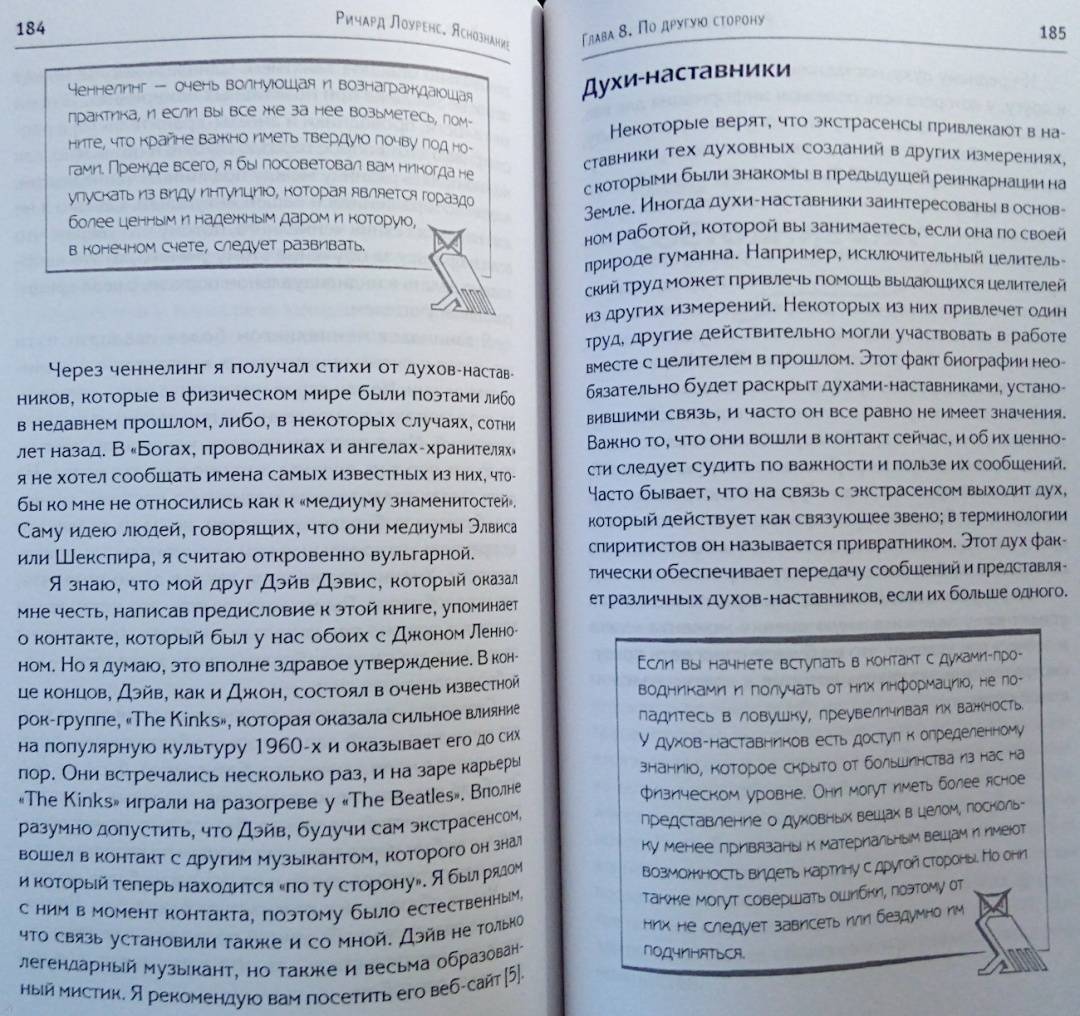 184

Ричард Лоуренс. Яснознание

Ченнелинг — очень волнующая и вознаграждающая практика, и если вы все же за нее возьметесь, помните, что крайне важно иметь твердую почву под ногами. Прежде всего, я бы посоветовал вам никогда не упускать из виду интуицию, которая является гораздо более ценным и надежным даром и которую, в конечном счете, следует развивать.

Через ченнелинг я получал стихи от духов-наставников, которые в физическом мире были поэтами либо в недавнем прошлом, либо, в некоторых случаях, сотни лет назад. В «Богах, проводниках и ангелах-хранителях» я не хотел сообщать имена самых известных из них, чтобы ко мне не относились как к «медиуму знаменитостей». Саму идею людей, говорящих, что они медиумы Элвиса или Шекспира, я считаю откровенно вульгарной.

Я знаю, что мой друг Дэйв Дэвис, который оказал мне честь, написав предисловие к этой книге, упоминает о контакте, который был у нас обоих с Джоном Ленноном. Но я думаю, это вполне здравое утверждение. В конце концов, Дэйв, как и Джон, состоял в очень известной рок-группе, «The Kinks», которая оказала сильное влияние на популярную культуру 1960-х и оказывает его до сих пор. Они встречались несколько раз, и на заре карьеры «The Kinks» играли на разогреве у «The Beatles». Вполне разумно допустить, что Дэйв, будучи сам экстрасенсом, вошел в контакт с другим музыкантом, которого он знал и который теперь находится «по ту сторону». Я был рядом с ним в момент контакта, поэтому было естественным, что связь установили также и со мной. Дэйв не только легендарный музыкант, но также и весьма образованный мистик. Я рекомендую вам посетить его веб-сайт [5].

Глава 8. По другую сторону

185

Духи-наставники

Некоторые верят, что экстрасенсы привлекают в наставники тех духовных созданий в других измерениях, с которыми были знакомы в предыдущей реинкарнации на Земле. Иногда духи-наставники заинтересованы в основном работой, которой вы занимаетесь, если она по своей природе гуманна. Например, исключительный целительский труд может привлечь помощь выдающихся целителей из других измерений. Некоторых из них привлечет один труд, другие действительно могли участвовать в работе вместе с целителем в прошлом. Этот факт биографии необязательно будет раскрыт духами-наставниками, установившими связь, и часто он все равно не имеет значения. Важно то, что они вошли в контакт сейчас, и об их ценности следует судить по важности и пользе их сообщений. Часто бывает, что на связь с экстрасенсом выходит дух, который действует как связующее звено; в терминологии спиритистов он называется привратником. Этот дух фактически обеспечивает передачу сообщений и представляет различных духов-наставников, если их больше одного.

Если вы начнете вступать в контакт с духами-проводниками и получать от них информацию, не попадитесь в ловушку, преувеличивая их важность. У духов-наставников есть доступ к определенному знанию, которое скрыто от большинства из нас на физическом уровне. Они могут иметь более ясное представление о духовных вещах в целом, поскольку менее привязаны к материальным вещам и имеют возможность видеть картину с другой стороны. Но они также могут совершать ошибки, поэтому от них не следует зависеть или бездумно им подчиняться.